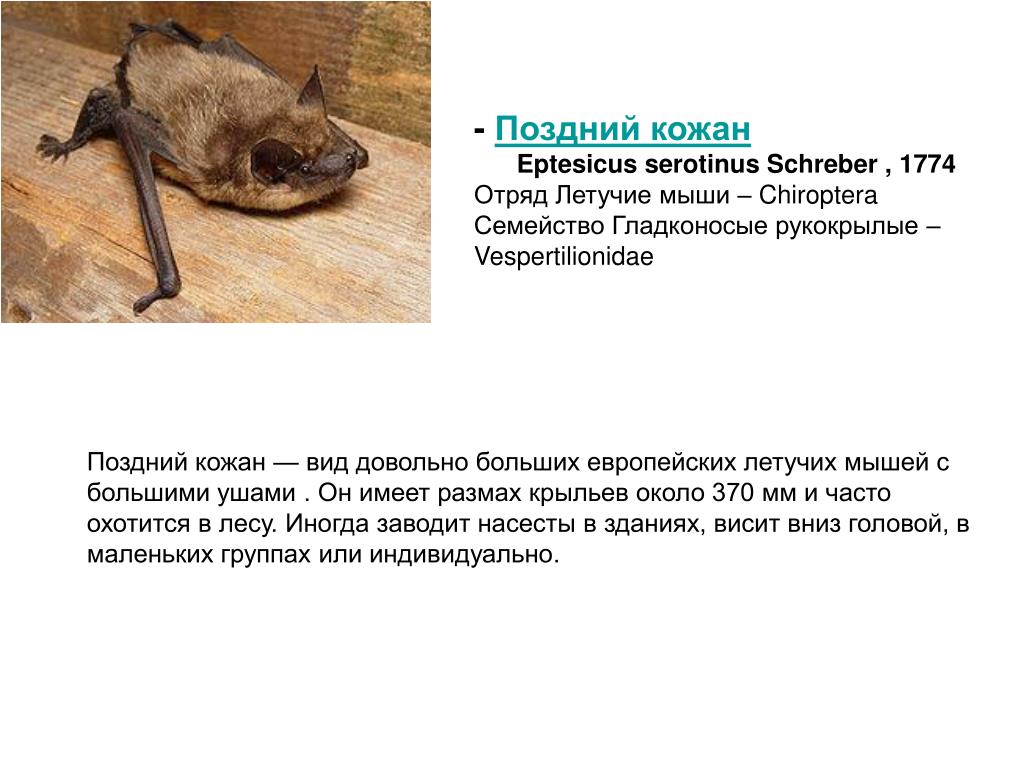 - Поздний кожан
Eptesicus serotinus Schreber , 1774
Отряд Летучие мыши – Chiroptera
Семейство Гладконосые рукокрылые – Vespertilionidae

Поздний кожан — вид довольно больших европейских летучих мышей с большими ушами . Он имеет размах крыльев около 370 мм и часто охотится в лесу. Иногда заводит насесты в зданиях, висит вниз головой, в маленьких группах или индивидуально.